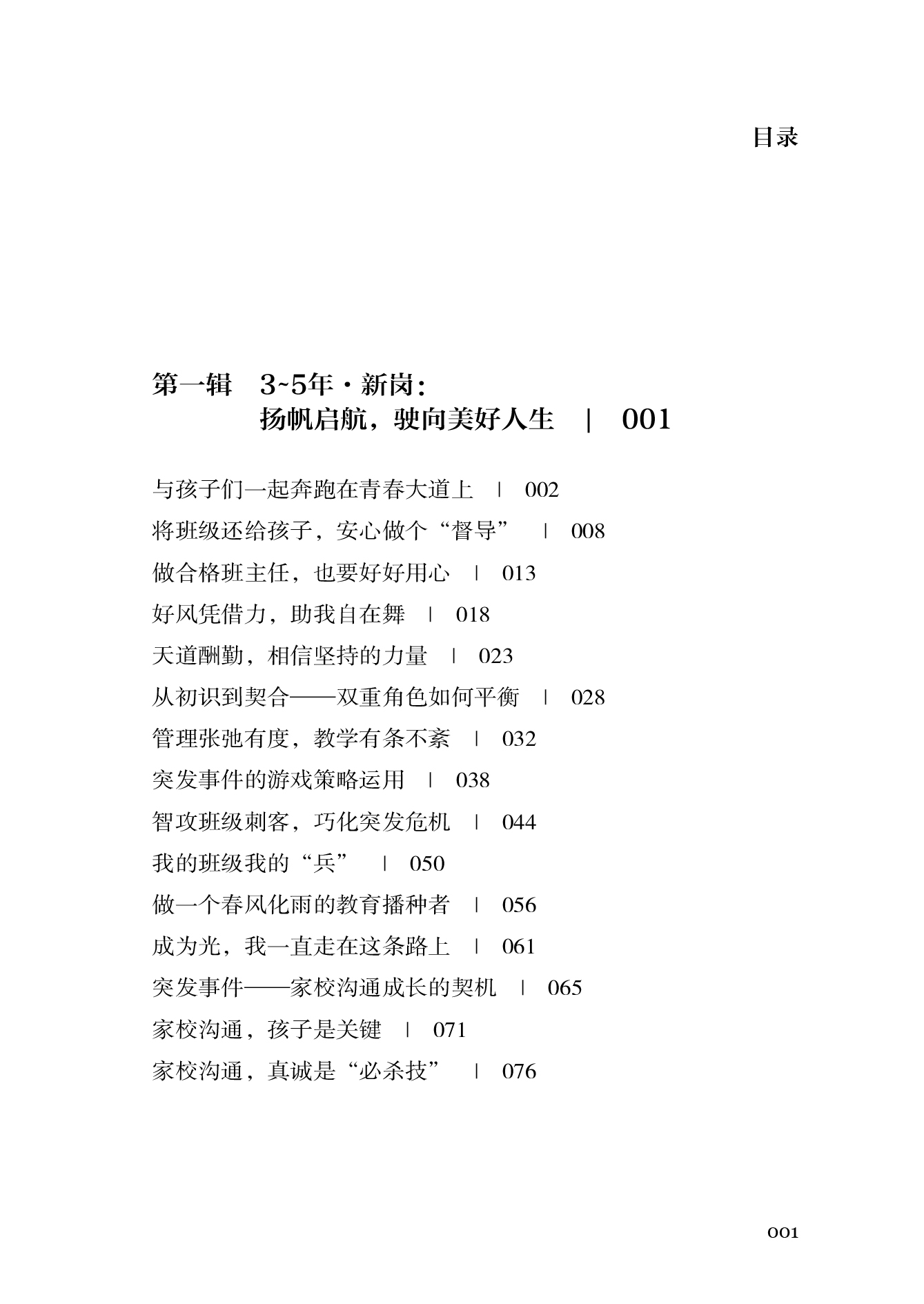 目录

第一辑　3~5年·新岗：
扬帆启航，驶向美好人生　|　001

与孩子们一起奔跑在青春大道上　|　002

将班级还给孩子，安心做个“督导”　|　008

做合格班主任，也要好好用心　|　013

好风凭借力，助我自在舞　|　018

天道酬勤，相信坚持的力量　|　023

从初识到契合——双重角色如何平衡　|　028

管理张弛有度，教学有条不紊　|　032

突发事件的游戏策略运用　|　038

智攻班级刺客，巧化突发危机　|　044

我的班级我的“兵”　|　050

做一个春风化雨的教育播种者　|　056

成为光，我一直走在这条路上　|　061

突发事件——家校沟通成长的契机　|　065

家校沟通，孩子是关键　|　071

家校沟通，真诚是“必杀技”　|　076

001